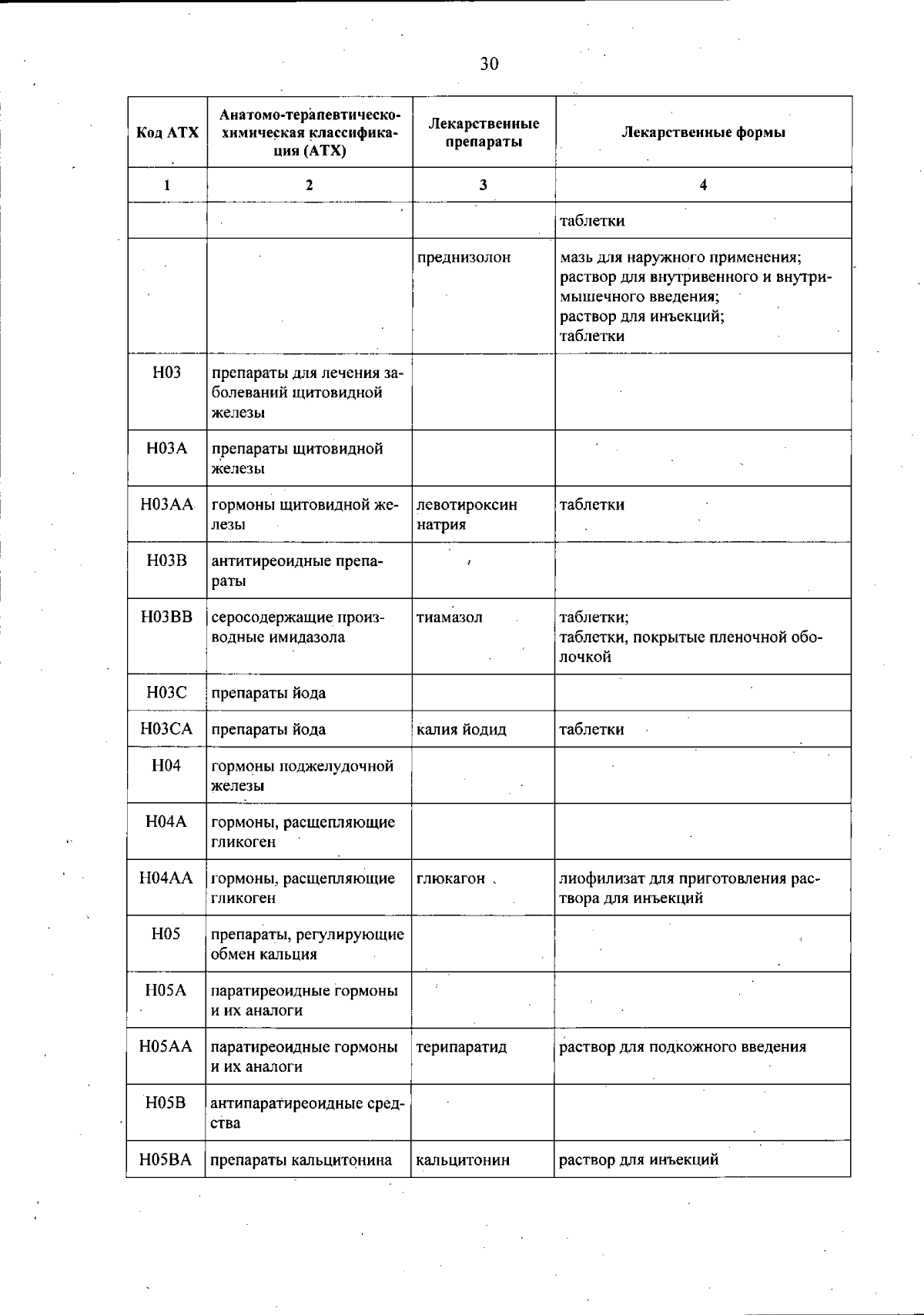 30

| Код АТХ | Анатомо-терапевтическо-химическая классификация (АТХ) | Лекарственные препараты | Лекарственные формы |
|---|---|---|---|
| 1 | 2 | 3 | 4 |
| | | | таблетки |
| | | преднизолон | мазь для наружного применения; раствор для внутривенного и внутримышечного введения; раствор для инъекций; таблетки |
| H03 | препараты для лечения заболеваний щитовидной железы | | |
| H03A | препараты щитовидной железы | | |
| H03AA | гормоны щитовидной железы | левотироксин натрия | таблетки |
| H03B | антитиреоидные препараты | | |
| H03BB | серосодержащие производные имидазола | тиамазол | таблетки; таблетки, покрытые пленочной оболочкой |
| H03C | препараты йода | | |
| H03CA | препараты йода | калия йодид | таблетки |
| H04 | гормоны поджелудочной железы | | |
| H04A | гормоны, расщепляющие гликоген | | |
| H04AA | гормоны, расщепляющие гликоген | глюкагон | лиофилизат для приготовления раствора для инъекций |
| H05 | препараты, регулирующие обмен кальция | | |
| H05A | паратиреоидные гормоны и их аналоги | | |
| H05AA | паратиреоидные гормоны и их аналоги | терипаратид | раствор для подкожного введения |
| H05B | антипаратиреоидные средства | | |
| H05BA | препараты кальцитонина | кальцитонин | раствор для инъекций |